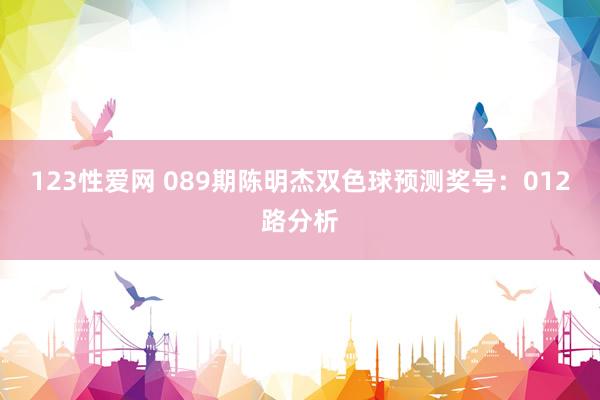 123性爱网 089期陈明杰双色球预测奖号：012路分析